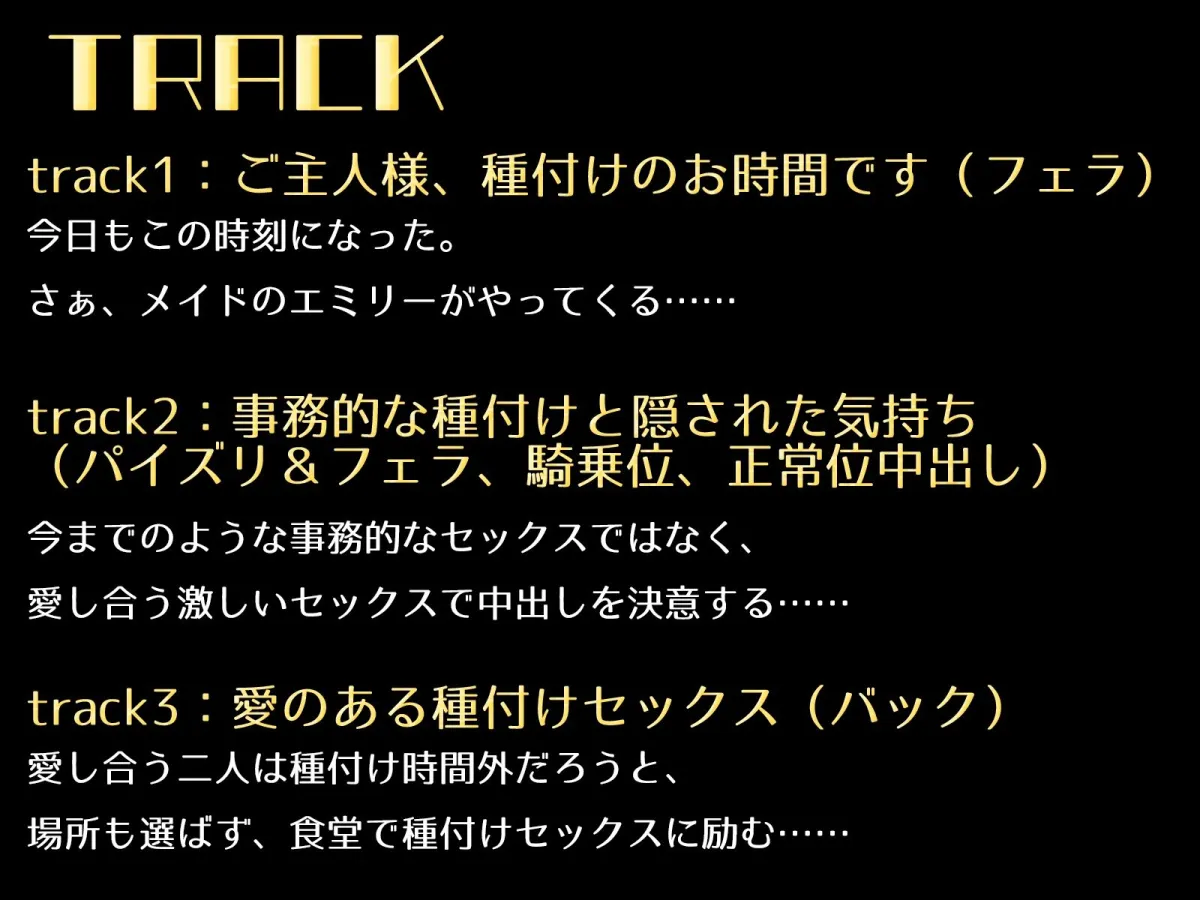 TRACK

track1：ご主人様、種付けのお時間です（フェラ）
今日もこの時刻になった。
さぁ、メイドのエミリーがやってくる……

track2：事務的な種付けと隠された気持ち（パイズリ＆フェラ、騎乗位、正常位中出し）
今までのような事務的なセックスではなく、
愛し合う激しいセックスで中出しを決意する……

track3：愛のある種付けセックス（バック）
愛し合う二人は種付け時間外だろうと、
場所も選ばず、食堂で種付けセックスに励む……